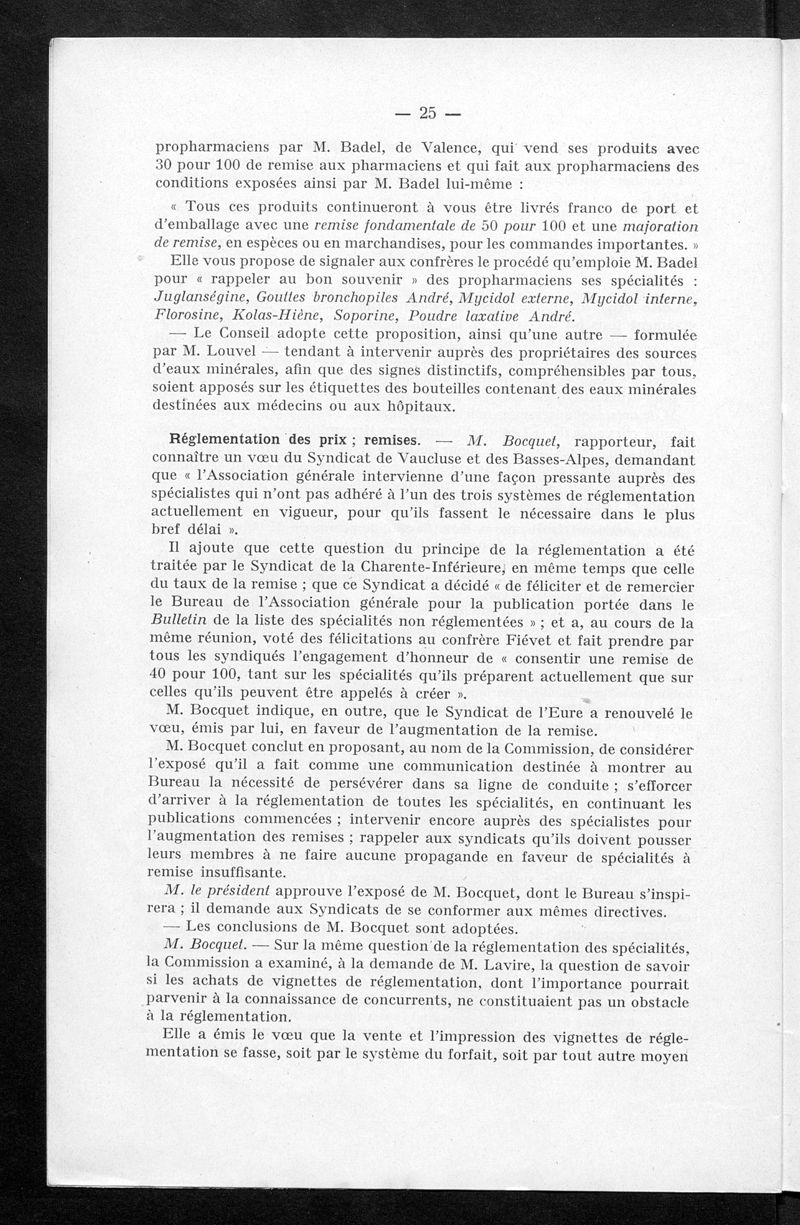 — 25 —

propharmaciens par M. Badel, de Valence, qui vend ses produits avec 30 pour 100 de remise aux pharmaciens et qui fait aux propharmaciens des conditions exposées ainsi par M. Badel lui-même :

« Tous ces produits continueront à vous être livrés franco de port et d'emballage avec une remise fondamentale de 50 pour 100 et une majoration de remise, en espèces ou en marchandises, pour les commandes importantes. »

Elle vous propose de signaler aux confrères le procédé qu'emploie M. Badel pour « rappeler au bon souvenir » des propharmaciens ses spécialités : Juglanségine, Gouttes bronchopiles André, Mycidol externe, Mycidol interne, Florosine, Kolas-Hiène, Soporine, Poudre laxative André.

— Le Conseil adopte cette proposition, ainsi qu'une autre — formulée par M. Louvel — tendant à intervenir auprès des propriétaires des sources d'eaux minérales, afin que des signes distinctifs, compréhensibles par tous, soient apposés sur les étiquettes des bouteilles contenant des eaux minérales destinées aux médecins ou aux hôpitaux.

Réglementation des prix ; remises. — M. Bocquet, rapporteur, fait connaître un vœu du Syndicat de Vaucluse et des Basses-Alpes, demandant que « l'Association générale intervienne d'une façon pressante auprès des spécialistes qui n'ont pas adhéré à l'un des trois systèmes de réglementation actuellement en vigueur, pour qu'ils fassent le nécessaire dans le plus bref délai ».

Il ajoute que cette question du principe de la réglementation a été traitée par le Syndicat de la Charente-Inférieure, en même temps que celle du taux de la remise ; que ce Syndicat a décidé « de féliciter et de remercier le Bureau de l'Association générale pour la publication portée dans le Bulletin de la liste des spécialités non réglementées » ; et a, au cours de la même réunion, voté des félicitations au confrère Fiévet et fait prendre par tous les syndiqués l'engagement d'honneur de « consentir une remise de 40 pour 100, tant sur les spécialités qu'ils préparent actuellement que sur celles qu'ils peuvent être appelés à créer ».

M. Bocquet indique, en outre, que le Syndicat de l'Eure a renouvelé le vœu, émis par lui, en faveur de l'augmentation de la remise.

M. Bocquet conclut en proposant, au nom de la Commission, de considérer l'exposé qu'il a fait comme une communication destinée à montrer au Bureau la nécessité de persévérer dans sa ligne de conduite ; s'efforcer d'arriver à la réglementation de toutes les spécialités, en continuant les publications commencées ; intervenir encore auprès des spécialistes pour l'augmentation des remises ; rappeler aux syndicats qu'ils doivent pousser leurs membres à ne faire aucune propagande en faveur de spécialités à remise insuffisante.

M. le président approuve l'exposé de M. Bocquet, dont le Bureau s'inspirera ; il demande aux Syndicats de se conformer aux mêmes directives.

— Les conclusions de M. Bocquet sont adoptées.

M. Bocquet. — Sur la même question de la réglementation des spécialités, la Commission a examiné, à la demande de M. Lavire, la question de savoir si les achats de vignettes de réglementation, dont l'importance pourrait parvenir à la connaissance de concurrents, ne constituaient pas un obstacle à la réglementation.

Elle a émis le vœu que la vente et l'impression des vignettes de réglementation se fasse, soit par le système du forfait, soit par tout autre moyen